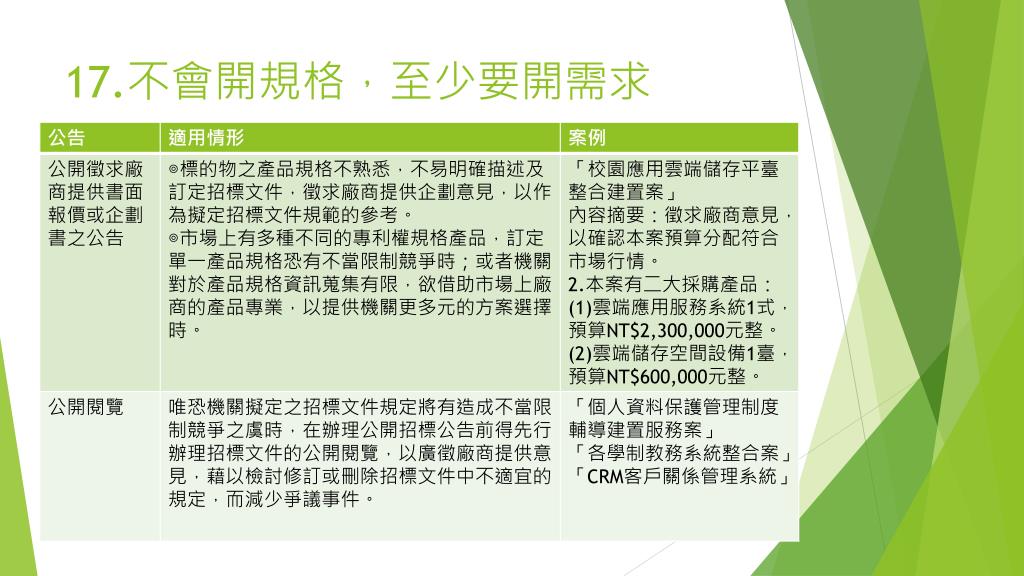 17.不會開規格，至少要開需求

| 公告 | 適用情形 | 案例 |
|---|---|---|
| 公開徵求廠商提供書面報價或企劃書之公告 | ◎標的物之產品規格不熟悉，不易明確描述及訂定招標文件，徵求廠商提供企劃意見，以作為擬定招標文件規範的參考。 ◎市場上有多種不同的專利權規格產品，訂定單一產品規格恐有不當限制競爭時；或者機關對於產品規格資訊蒐集有限，欲借助市場上廠商的產品專業，以提供機關更多元的方案選擇時。 | 「校園應用雲端儲存平臺整合建置案」 內容摘要：徵求廠商意見，以確認本案預算分配符合市場行情。 2.本案有二大採購產品： (1)雲端應用服務系統1式，預算NT$2,300,000元整。 (2)雲端儲存空間設備1臺，預算NT$600,000元整。 |
| 公開閱覽 | 唯恐機關擬定之招標文件規定將有造成不當限制競爭之虞時，在辦理公開招標公告前得先行辦理招標文件的公開閱覽，以廣徵廠商提供意見，藉以檢討修訂或刪除招標文件中不適宜的規定，而減少爭議事件。 | 「個人資料保護管理制度輔導建置服務案」 「各學制教務系統整合案」 「CRM客戶關係管理系統」 |